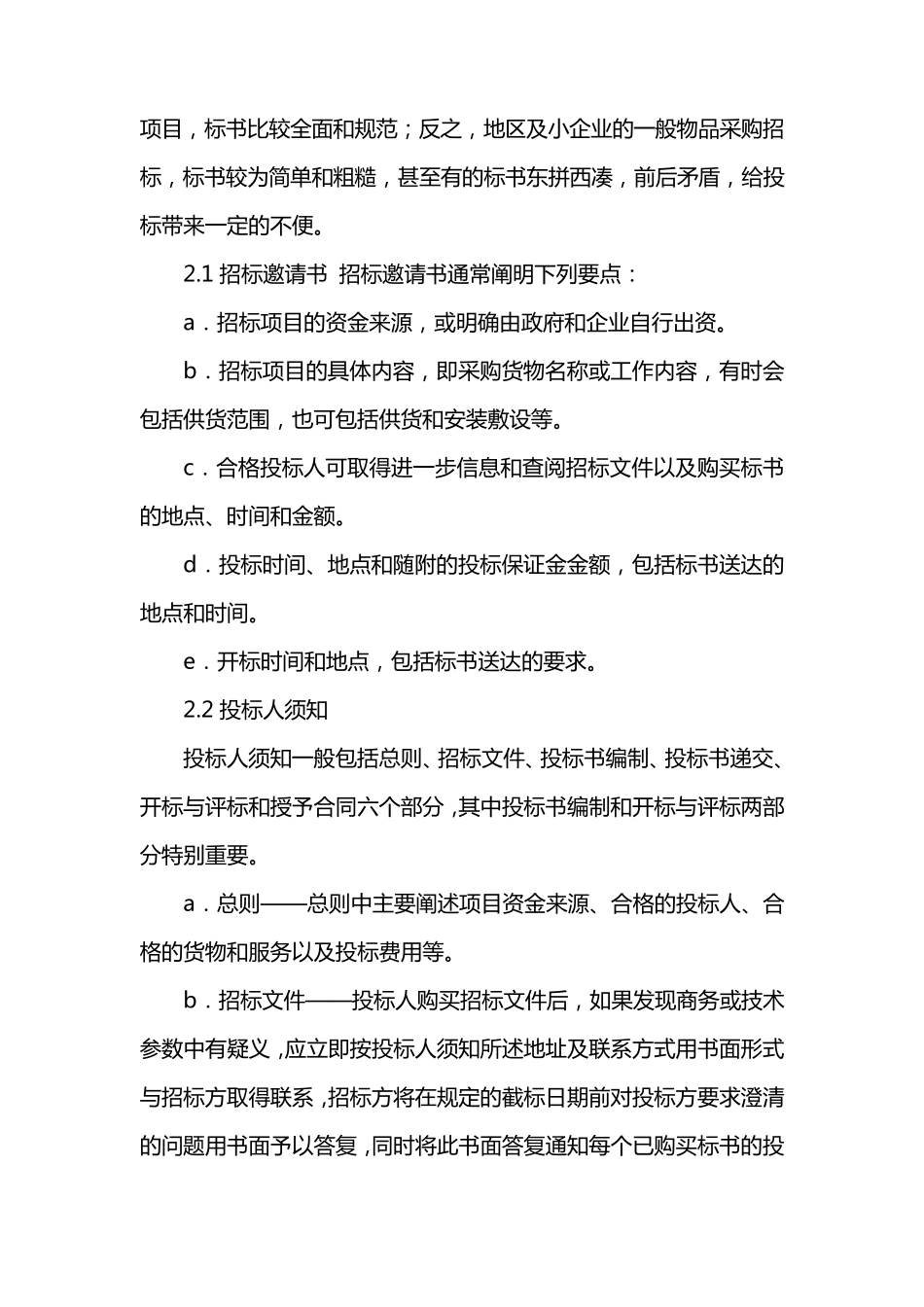 项目，标书比较全面和规范；反之，地区及小企业的一般物品采购招标，标书较为简单和粗糙，甚至有的标书东拼西凑，前后矛盾，给投标带来一定的不便。

2.1 招标邀请书 招标邀请书通常阐明下列要点：

a．招标项目的资金来源，或明确由政府和企业自行出资。

b．招标项目的具体内容，即采购货物名称或工作内容，有时会包括供货范围，也可包括供货和安装敷设等。

c．合格投标人可取得进一步信息和查阅招标文件以及购买标书的地点、时间和金额。

d．投标时间、地点和随附的投标保证金金额，包括标书送达的地点和时间。

e．开标时间和地点，包括标书送达的要求。

2.2 投标人须知

投标人须知一般包括总则、招标文件、投标书编制、投标书递交、开标与评标和授予合同六个部分，其中投标书编制和开标与评标两部分特别重要。

a．总则——总则中主要阐述项目资金来源、合格的投标人、合格的货物和服务以及投标费用等。

b．招标文件——投标人购买招标文件后，如果发现商务或技术参数中有疑义，应立即按投标人须知所述地址及联系方式用书面形式与招标方取得联系，招标方将在规定的截标日期前对投标方要求澄清的问题用书面予以答复，同时将此书面答复通知每个已购买标书的投